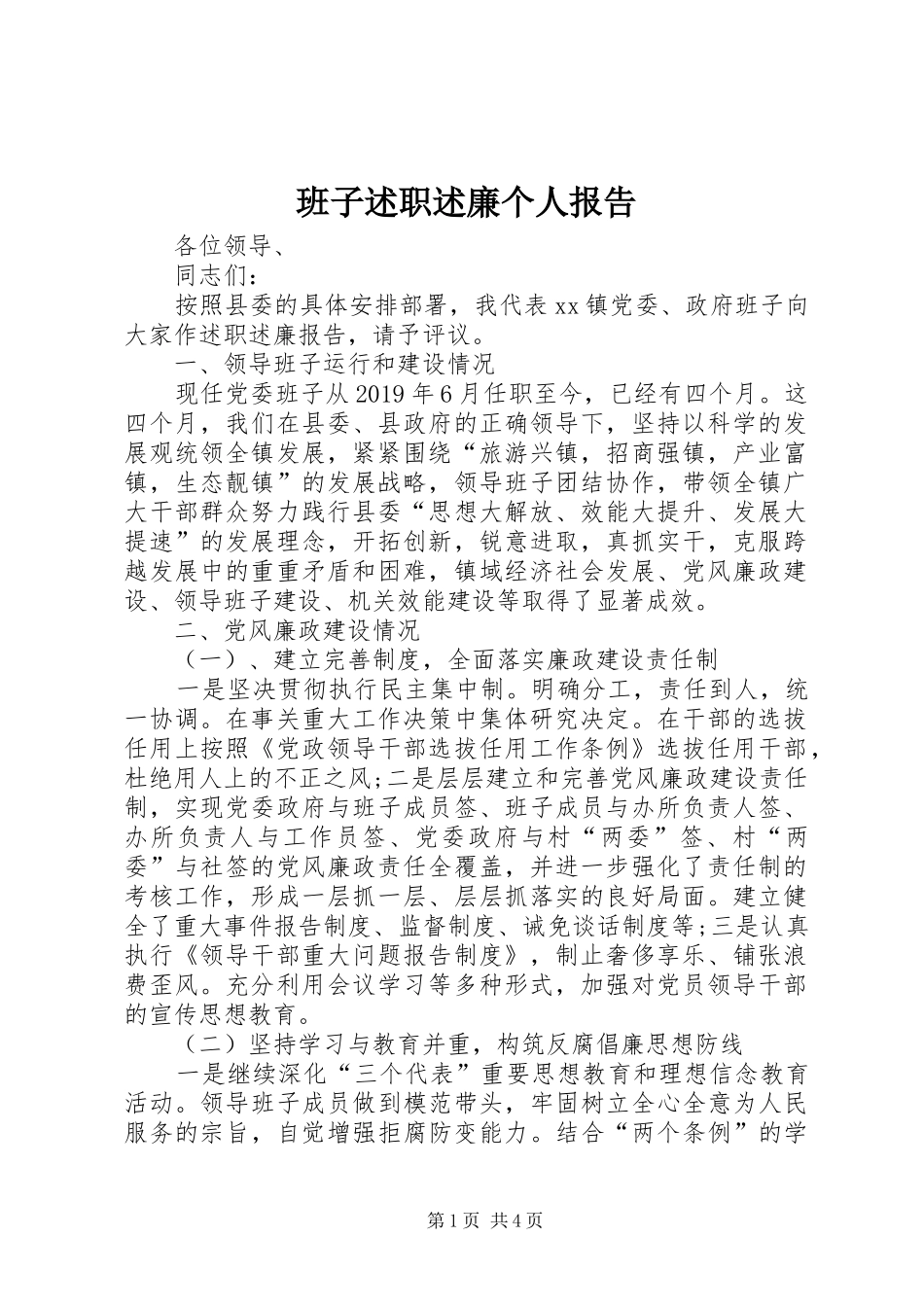 班子述职述廉个人报告

各位领导、

同志们：

按照县委的具体安排部署，我代表xx镇党委、政府班子向大家作述职述廉报告，请予评议。

一、领导班子运行和建设情况

现任党委班子从2019年6月任职至今，已经有四个月。这四个月，我们在县委、县政府的正确领导下，坚持以科学的发展观统领全镇发展，紧紧围绕“旅游兴镇，招商强镇，产业富镇，生态靓镇”的发展战略，领导班子团结协作，带领全镇广大干部群众努力践行县委“思想大解放、效能大提升、发展大提速”的发展理念，开拓创新，锐意进取，真抓实干，克服跨越发展中的重重矛盾和困难，镇域经济社会发展、党风廉政建设、领导班子建设、机关效能建设等取得了显著成效。

二、党风廉政建设情况

（一）、建立完善制度，全面落实廉政建设责任制

一是坚决贯彻执行民主集中制。明确分工，责任到人，统一协调。在事关重大工作决策中集体研究决定。在干部的选拔任用上按照《党政领导干部选拔任用工作条例》选拔任用干部，杜绝用人上的不正之风;二是层层建立和完善党风廉政建设责任制，实现党委政府与班子成员签、班子成员与办所负责人签、办所负责人与工作员签、党委政府与村“两委”签、村“两委”与社签的党风廉政责任全覆盖，并进一步强化了责任制的考核工作，形成一层抓一层、层层抓落实的良好局面。建立健全了重大事件报告制度、监督制度、诫免谈话制度等;三是认真执行《领导干部重大问题报告制度》，制止奢侈享乐、铺张浪费歪风。充分利用会议学习等多种形式，加强对党员领导干部的宣传思想教育。

（二）坚持学习与教育并重，构筑反腐倡廉思想防线

一是继续深化“三个代表”重要思想教育和理想信念教育活动。领导班子成员做到模范带头，牢固树立全心全意为人民服务的宗旨，自觉增强拒腐防变能力。结合“两个条例”的学

第1页 共4页